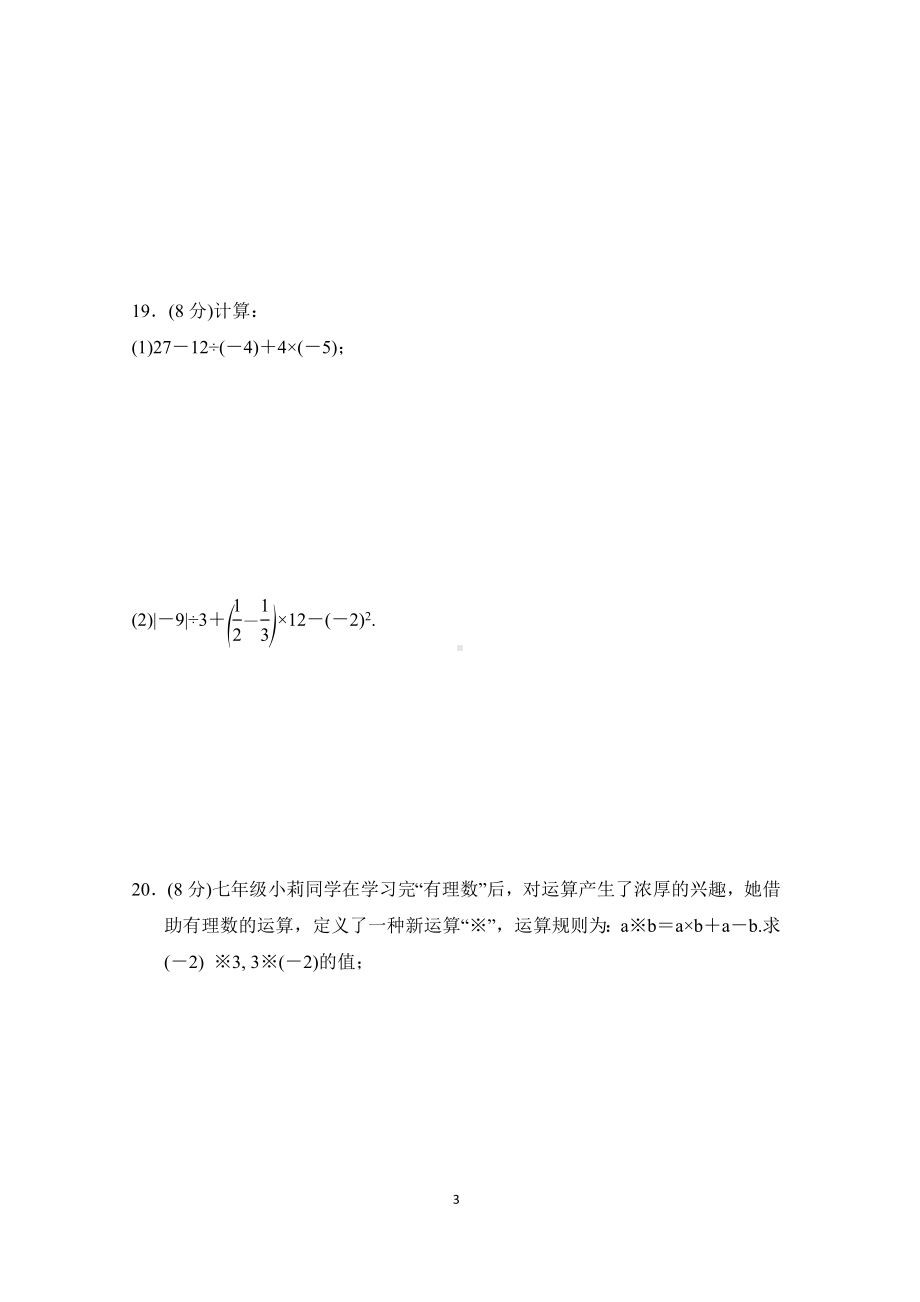 19．(8 分)计算：

(1)$27-12\div(-4)+4\times(-5)$；

(2)$|-9|\div3+\left(\frac{1}{2}-\frac{1}{3}\right)\times12-(-2)^2$.

20．(8 分)七年级小莉同学在学习完“有理数”后，对运算产生了浓厚的兴趣，她借助有理数的运算，定义了一种新运算“※”，运算规则为：a※b＝a×b＋a－b.求(－2) ※3, 3※(－2)的值；

3